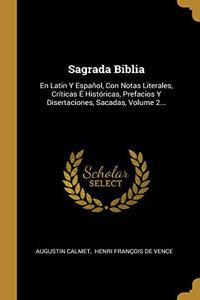 Sagrada Biblia

En Latin Y Español, Con Notas Literales, Críticas É Históricas, Prefacios Y Disertaciones, Sacadas, Volume 2...

Scholar SELECT

AUGUSTIN CALMET, HENRI FRANÇOIS DE VENCE